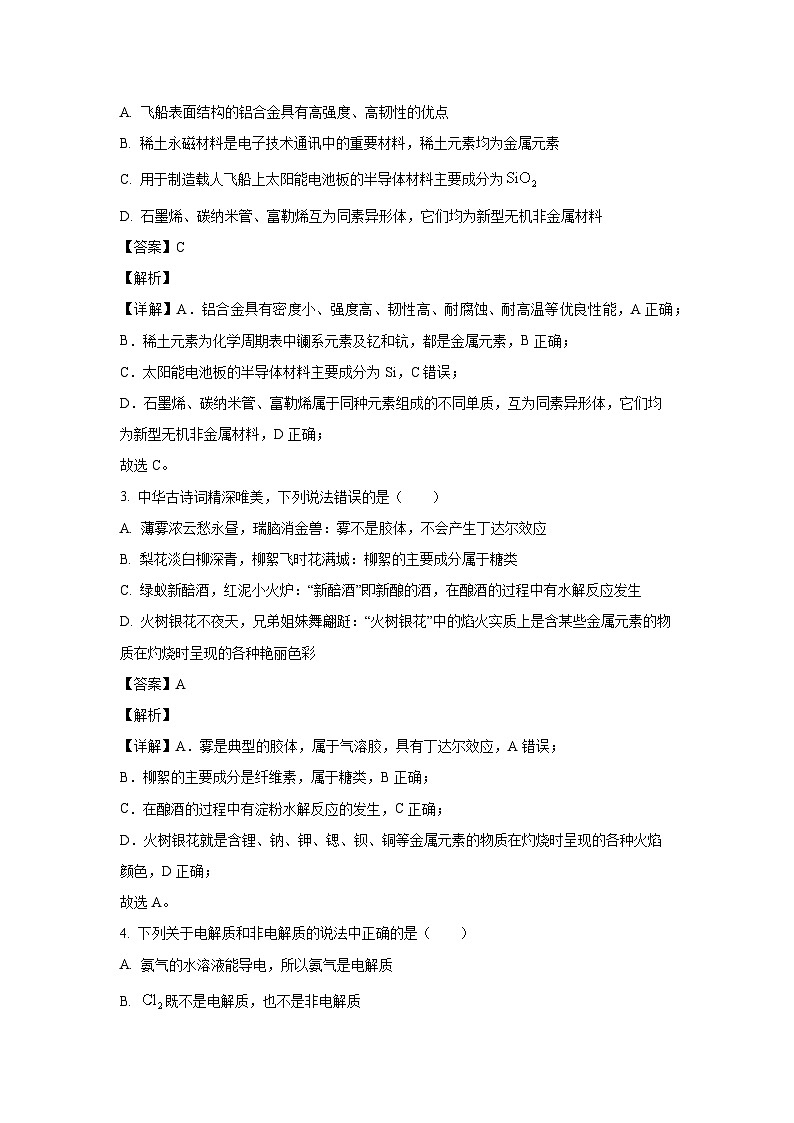 A. 飞船表面结构的铝合金具有高强度、高韧性的优点

B. 稀土永磁材料是电子技术通讯中的重要材料，稀土元素均为金属元素

C. 用于制造载人飞船上太阳能电池板的半导体材料主要成分为 $SiO_2$

D. 石墨烯、碳纳米管、富勒烯互为同素异形体，它们均为新型无机非金属材料

【答案】C

【解析】

【详解】A．铝合金具有密度小、强度高、韧性高、耐腐蚀、耐高温等优良性能，A 正确；

B．稀土元素为化学周期表中镧系元素及钇和钪，都是金属元素，B 正确；

C．太阳能电池板的半导体材料主要成分为 Si，C 错误；

D．石墨烯、碳纳米管、富勒烯属于同种元素组成的不同单质，互为同素异形体，它们均为新型无机非金属材料，D 正确；

故选 C。

3. 中华古诗词精深唯美，下列说法错误的是（　　）

A. 薄雾浓云愁永昼，瑞脑消金兽：雾不是胶体，不会产生丁达尔效应

B. 梨花淡白柳深青，柳絮飞时花满城：柳絮的主要成分属于糖类

C. 绿蚁新醅酒，红泥小火炉："新醅酒"即新酿的酒，在酿酒的过程中有水解反应发生

D. 火树银花不夜天，兄弟姐妹舞翩跹："火树银花"中的焰火实质上是含某些金属元素的物质在灼烧时呈现的各种艳丽色彩

【答案】A

【解析】

【详解】A．雾是典型的胶体，属于气溶胶，具有丁达尔效应，A 错误；

B．柳絮的主要成分是纤维素，属于糖类，B 正确；

C．在酿酒的过程中有淀粉水解反应的发生，C 正确；

D．火树银花就是含锂、钠、钾、锶、钡、铜等金属元素的物质在灼烧时呈现的各种火焰颜色，D 正确；

故选 A。

4. 下列关于电解质和非电解质的说法中正确的是（　　）

A. 氨气的水溶液能导电，所以氨气是电解质

B. $Cl_2$ 既不是电解质，也不是非电解质